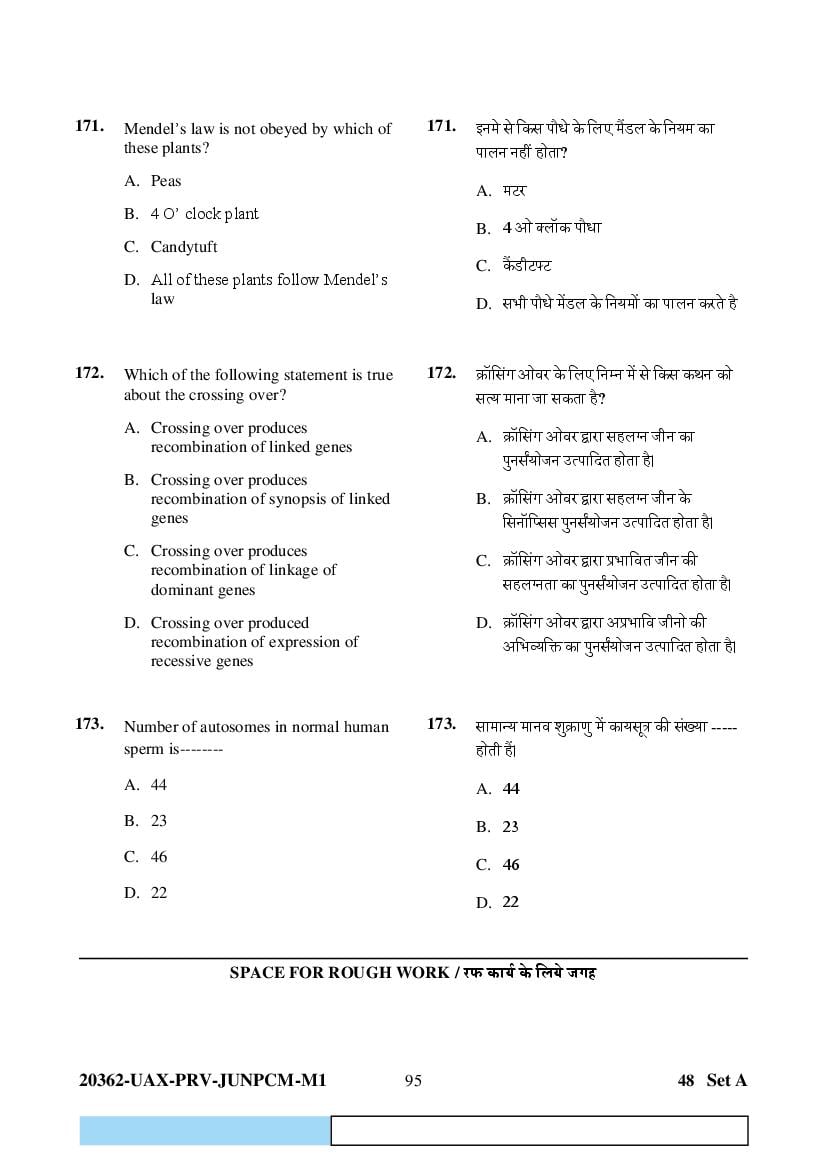 171. Mendel's law is not obeyed by which of these plants?

A. Peas

B. 4 O' clock plant

C. Candytuft

D. All of these plants follow Mendel's law

172. Which of the following statement is true about the crossing over?

A. Crossing over produces recombination of linked genes

B. Crossing over produces recombination of synopsis of linked genes

C. Crossing over produces recombination of linkage of dominant genes

D. Crossing over produced recombination of expression of recessive genes

173. Number of autosomes in normal human sperm is--------

A. 44

B. 23

C. 46

D. 22

171. इनमे से किस पौधे के लिए मैंडल के नियम का पालन नहीं होता?

A. मटर

B. 4 ओ क्लॉक पौधा

C. कैंडीटफ्ट

D. सभी पौधे मेंडल के नियमों का पालन करते है

172. क्रॉसिंग ओवर के लिए निम्न में से किस कथन को सत्य माना जा सकता है?

A. क्रॉसिंग ओवर द्वारा सहलग्न जीन का पुनर्संयोजन उत्पादित होता है।

B. क्रॉसिंग ओवर द्वारा सहलग्न जीन के सिनॉप्सिस पुनर्संयोजन उत्पादित होता है।

C. क्रॉसिंग ओवर द्वारा प्रभावित जीन की सहलग्नता का पुनर्संयोजन उत्पादित होता है।

D. क्रॉसिंग ओवर द्वारा अप्रभावि जीनो की अभिव्यक्ति का पुनर्संयोजन उत्पादित होता है।

173. सामान्य मानव शुक्राणु में कायसूत्र की संख्या ----- होती हैं।

A. 44

B. 23

C. 46

D. 22

SPACE FOR ROUGH WORK / रफ कार्य के लिये जगह

20362-UAX-PRV-JUNPCM-M1 95 48 Set A